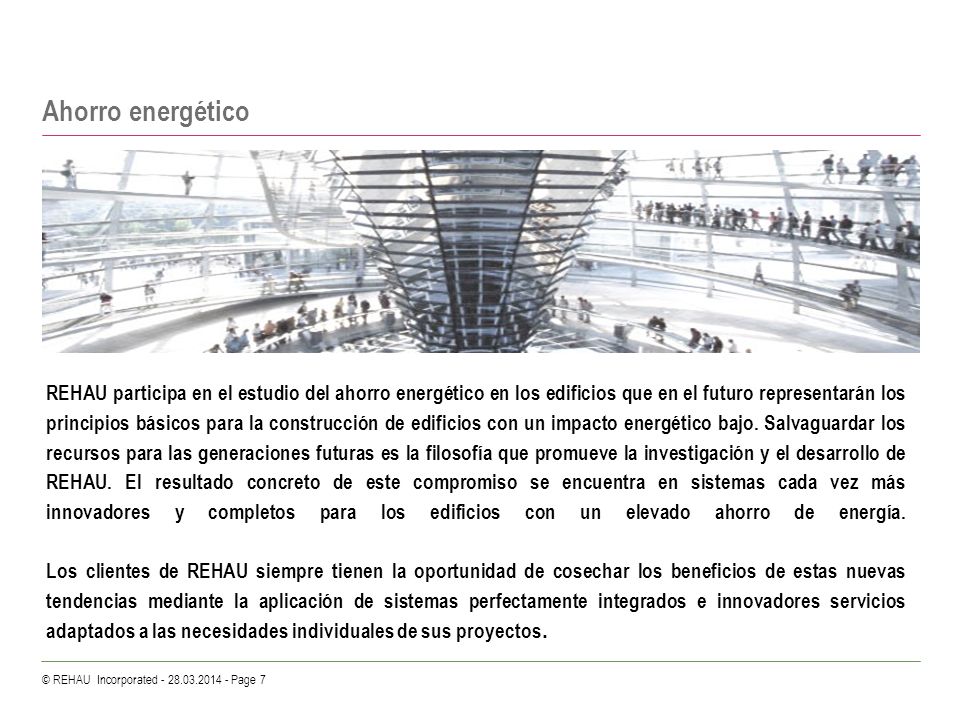 Ahorro energético

REHAU participa en el estudio del ahorro energético en los edificios que en el futuro representarán los principios básicos para la construcción de edificios con un impacto energético bajo. Salvaguardar los recursos para las generaciones futuras es la filosofía que promueve la investigación y el desarrollo de REHAU. El resultado concreto de este compromiso se encuentra en sistemas cada vez más innovadores y completos para los edificios con un elevado ahorro de energía.

Los clientes de REHAU siempre tienen la oportunidad de cosechar los beneficios de estas nuevas tendencias mediante la aplicación de sistemas perfectamente integrados e innovadores servicios adaptados a las necesidades individuales de sus proyectos.

© REHAU Incorporated - 28.03.2014 - Page 7